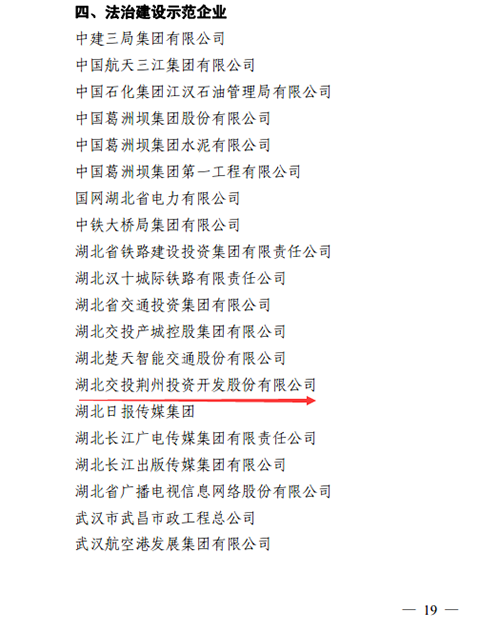 四、法治建设示范企业

中建三局集团有限公司

中国航天三江集团有限公司

中国石化集团江汉石油管理局有限公司

中国葛洲坝集团股份有限公司

中国葛洲坝集团水泥有限公司

中国葛洲坝集团第一工程有限公司

国网湖北省电力有限公司

中铁大桥局集团有限公司

湖北省铁路建设投资集团有限责任公司

湖北汉十城际铁路有限责任公司

湖北省交通投资集团有限公司

湖北交投产城控股集团有限公司

湖北楚天智能交通股份有限公司

湖北交投荆州投资开发股份有限公司

湖北日报传媒集团

湖北长江广电传媒集团有限责任公司

湖北长江出版传媒集团有限公司

湖北省广播电视信息网络股份有限公司

武汉市武昌市政工程总公司

武汉航空港发展集团有限公司

— 19 —